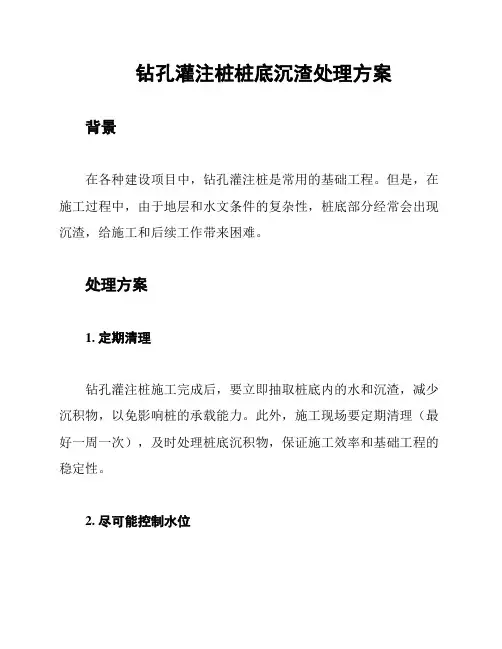 钻孔灌注桩桩底沉渣处理方案

背景

在各种建设项目中，钻孔灌注桩是常用的基础工程。但是，在施工过程中，由于地层和水文条件的复杂性，桩底部分经常会出现沉渣，给施工和后续工作带来困难。

处理方案

1. 定期清理

钻孔灌注桩施工完成后，要立即抽取桩底内的水和沉渣，减少沉积物，以免影响桩的承载能力。此外，施工现场要定期清理（最好一周一次），及时处理桩底沉积物，保证施工效率和基础工程的稳定性。

2. 尽可能控制水位